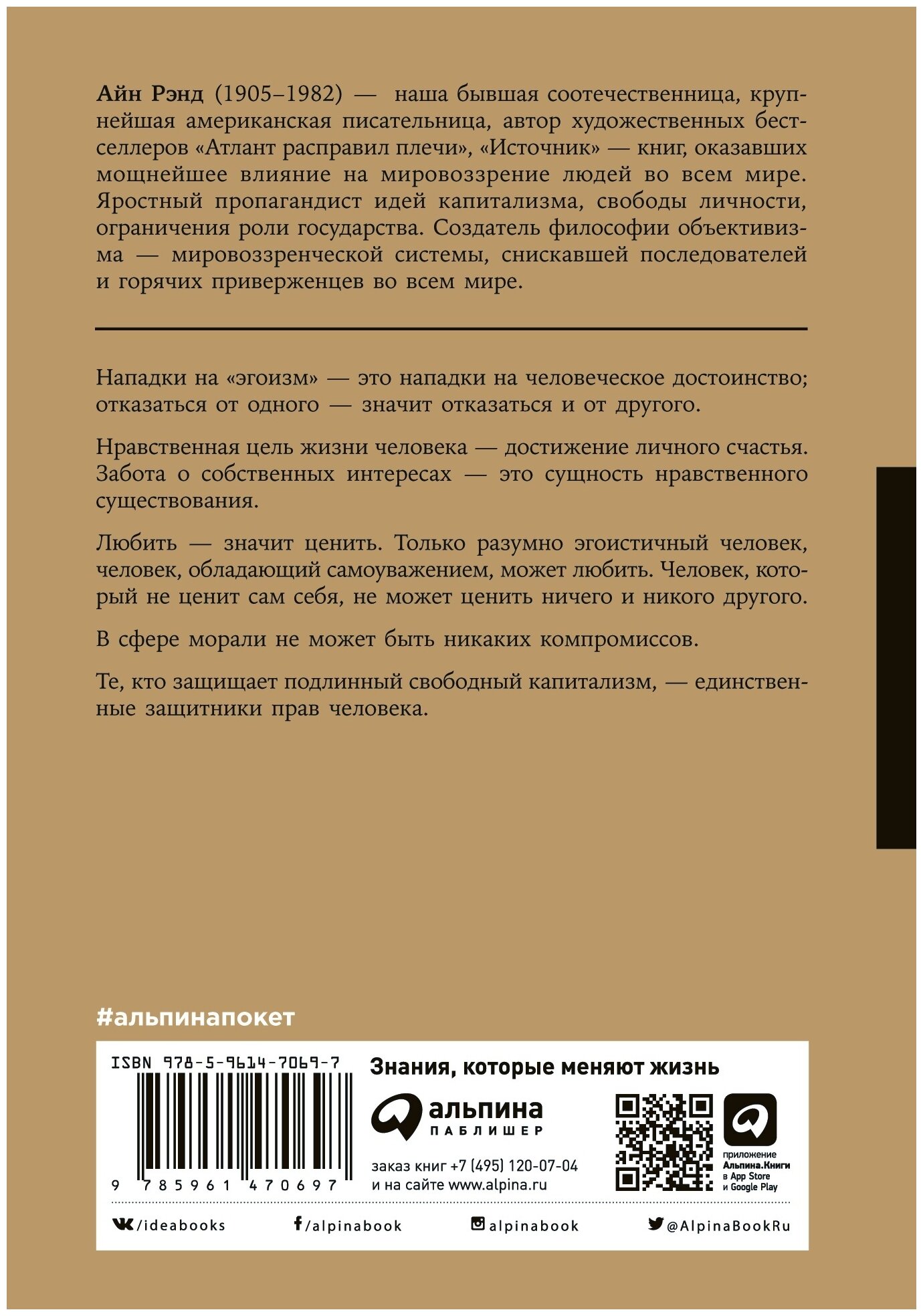 Айн Рэнд (1905–1982) — наша бывшая соотечественница, крупнейшая американская писательница, автор художественных бестселлеров «Атлант расправил плечи», «Источник» — книг, оказавших мощнейшее влияние на мировоззрение людей во всем мире. Яростный пропагандист идей капитализма, свободы личности, ограничения роли государства. Создатель философии объективизма — мировоззренческой системы, снискавшей последователей и горячих приверженцев во всем мире.

Нападки на «эгоизм» — это нападки на человеческое достоинство; отказаться от одного — значит отказаться и от другого.

Нравственная цель жизни человека — достижение личного счастья. Забота о собственных интересах — это сущность нравственного существования.

Любить — значит ценить. Только разумно эгоистичный человек, человек, обладающий самоуважением, может любить. Человек, который не ценит сам себя, не может ценить ничего и никого другого.

В сфере морали не может быть никаких компромиссов.

Те, кто защищает подлинный свободный капитализм, — единственные защитники прав человека.

#альпинапокет

ISBN 978-5-9614-7069-7

9 785961 470697

Знания, которые меняют жизнь

альпина
ПАБЛИШЕР

заказ книг +7 (495) 120-07-04
и на сайте www.alpina.ru

приложение
Альпина.Книги
в App Store
и Google Play

/ideabooks /alpinabook alpinabook @AlpinaBookRu